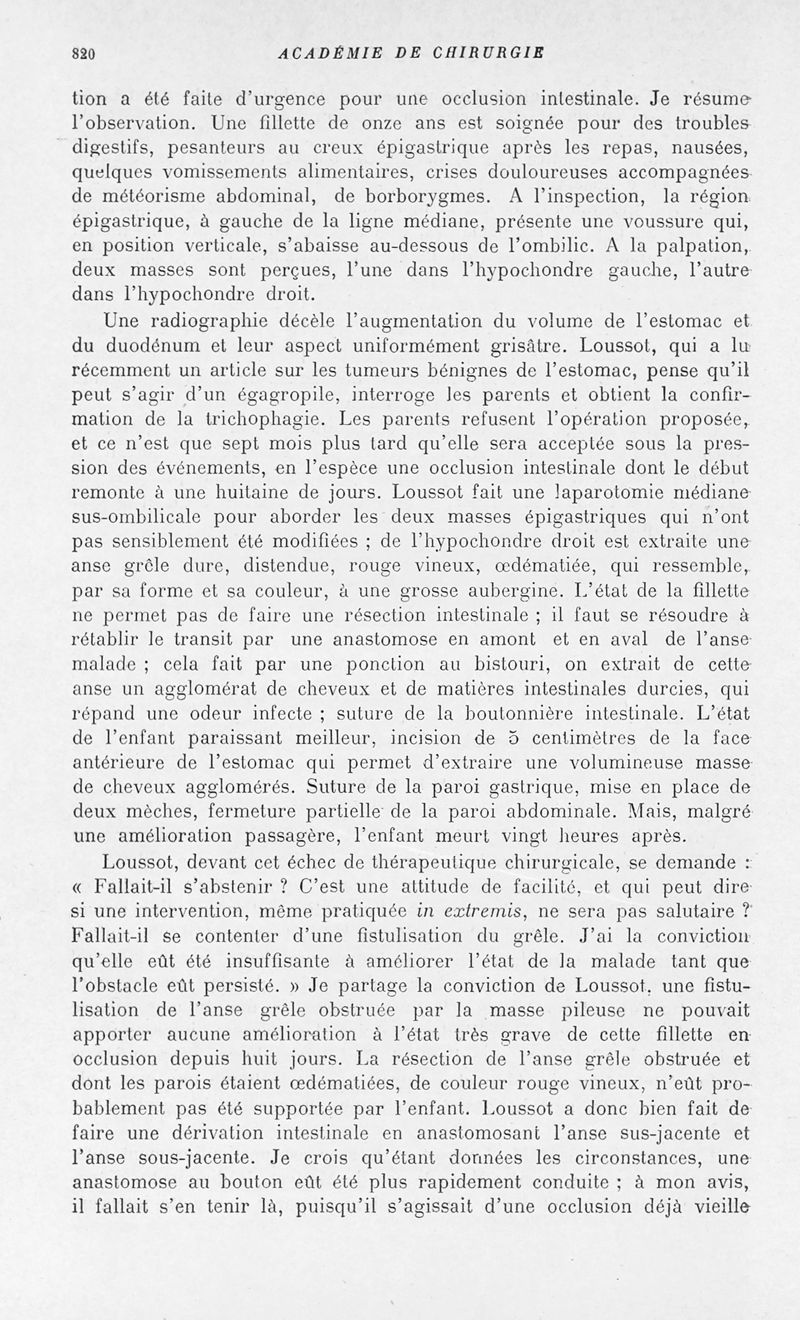 820 ACADÉMIE DE CHIRURGIE

tion a été faite d'urgence pour une occlusion intestinale. Je résume l'observation. Une fillette de onze ans est soignée pour des troubles digestifs, pesanteurs au creux épigastrique après les repas, nausées, quelques vomissements alimentaires, crises douloureuses accompagnées de météorisme abdominal, de borborygmes. A l'inspection, la région épigastrique, à gauche de la ligne médiane, présente une voussure qui, en position verticale, s'abaisse au-dessous de l'ombilic. A la palpation, deux masses sont perçues, l'une dans l'hypochondre gauche, l'autre dans l'hypochondre droit.

Une radiographie décèle l'augmentation du volume de l'estomac et du duodénum et leur aspect uniformément grisâtre. Loussot, qui a lu récemment un article sur les tumeurs bénignes de l'estomac, pense qu'il peut s'agir d'un égagropile, interroge les parents et obtient la confirmation de la trichophagie. Les parents refusent l'opération proposée, et ce n'est que sept mois plus tard qu'elle sera acceptée sous la pression des événements, en l'espèce une occlusion intestinale dont le début remonte à une huitaine de jours. Loussot fait une laparotomie médiane sus-ombilicale pour aborder les deux masses épigastriques qui n'ont pas sensiblement été modifiées ; de l'hypochondre droit est extraite une anse grêle dure, distendue, rouge vineux, œdématiée, qui ressemble, par sa forme et sa couleur, à une grosse aubergine. L'état de la fillette ne permet pas de faire une résection intestinale ; il faut se résoudre à rétablir le transit par une anastomose en amont et en aval de l'anse malade ; cela fait par une ponction au bistouri, on extrait de cette anse un agglomérat de cheveux et de matières intestinales durcies, qui répand une odeur infecte ; suture de la boutonnière intestinale. L'état de l'enfant paraissant meilleur, incision de 5 centimètres de la face antérieure de l'estomac qui permet d'extraire une volumineuse masse de cheveux agglomérés. Suture de la paroi gastrique, mise en place de deux mèches, fermeture partielle de la paroi abdominale. Mais, malgré une amélioration passagère, l'enfant meurt vingt heures après.

Loussot, devant cet échec de thérapeutique chirurgicale, se demande : « Fallait-il s'abstenir ? C'est une attitude de facilité, et qui peut dire si une intervention, même pratiquée in extremis, ne sera pas salutaire ? Fallait-il se contenter d'une fistulisation du grêle. J'ai la conviction qu'elle eût été insuffisante à améliorer l'état de la malade tant que l'obstacle eût persisté. » Je partage la conviction de Loussot, une fistulisation de l'anse grêle obstruée par la masse pileuse ne pouvait apporter aucune amélioration à l'état très grave de cette fillette en occlusion depuis huit jours. La résection de l'anse grêle obstruée et dont les parois étaient œdématiées, de couleur rouge vineux, n'eût probablement pas été supportée par l'enfant. Loussot a donc bien fait de faire une dérivation intestinale en anastomosant l'anse sus-jacente et l'anse sous-jacente. Je crois qu'étant données les circonstances, une anastomose au bouton eût été plus rapidement conduite ; à mon avis, il fallait s'en tenir là, puisqu'il s'agissait d'une occlusion déjà vieille